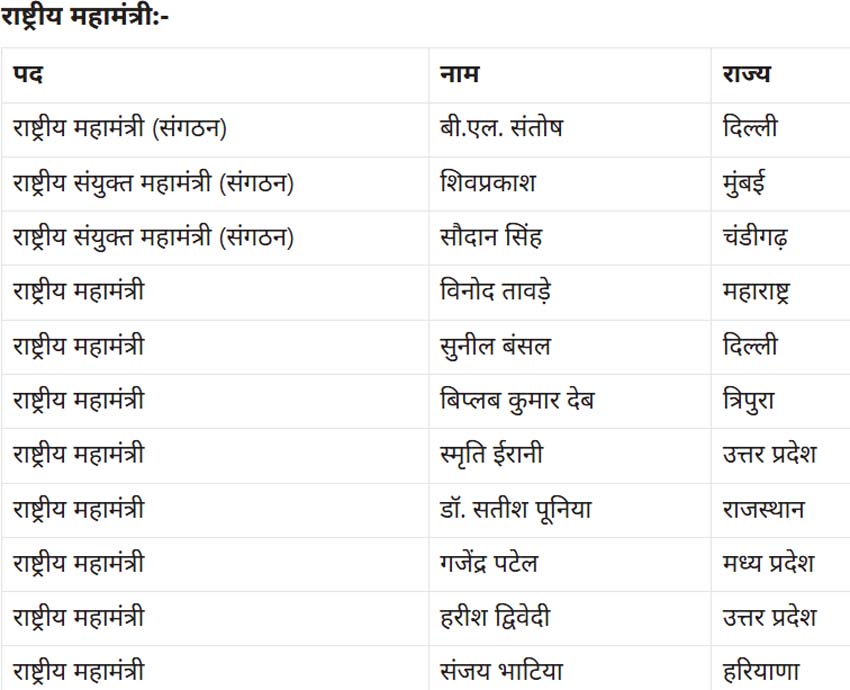 राष्ट्रीय महामंत्री:-

| पद | नाम | राज्य |
|---|---|---|
| राष्ट्रीय महामंत्री (संगठन) | बी.एल. संतोष | दिल्ली |
| राष्ट्रीय संयुक्त महामंत्री (संगठन) | शिवप्रकाश | मुंबई |
| राष्ट्रीय संयुक्त महामंत्री (संगठन) | सौदान सिंह | चंडीगढ़ |
| राष्ट्रीय महामंत्री | विनोद तावड़े | महाराष्ट्र |
| राष्ट्रीय महामंत्री | सुनील बंसल | दिल्ली |
| राष्ट्रीय महामंत्री | बिप्लब कुमार देब | त्रिपुरा |
| राष्ट्रीय महामंत्री | स्मृति ईरानी | उत्तर प्रदेश |
| राष्ट्रीय महामंत्री | डॉ. सतीश पूनिया | राजस्थान |
| राष्ट्रीय महामंत्री | गजेंद्र पटेल | मध्य प्रदेश |
| राष्ट्रीय महामंत्री | हरीश द्विवेदी | उत्तर प्रदेश |
| राष्ट्रीय महामंत्री | संजय भाटिया | हरियाणा |